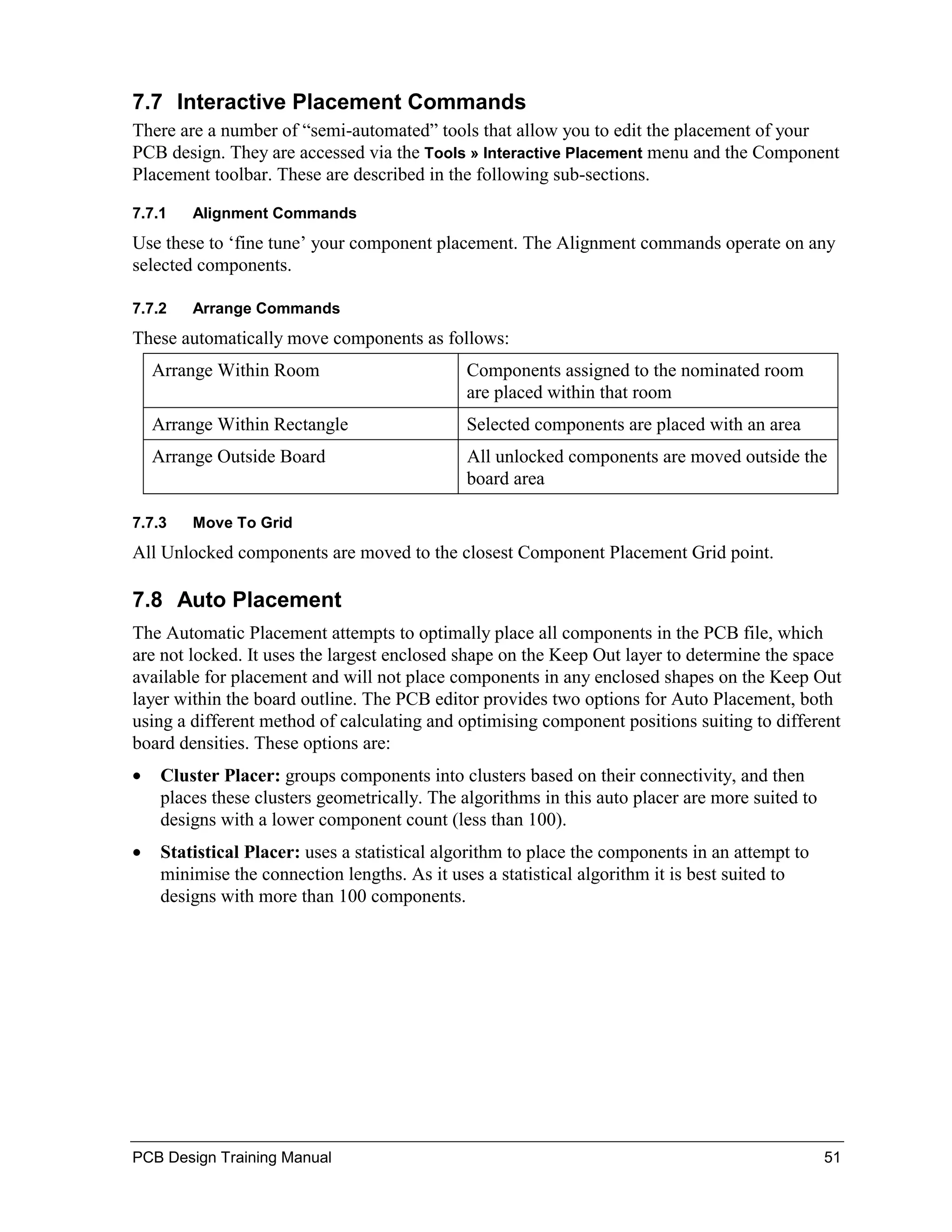 7.7 Interactive Placement Commands

There are a number of “semi-automated” tools that allow you to edit the placement of your PCB design. They are accessed via the Tools » Interactive Placement menu and the Component Placement toolbar. These are described in the following sub-sections.

7.7.1 Alignment Commands

Use these to ‘fine tune’ your component placement. The Alignment commands operate on any selected components.

7.7.2 Arrange Commands

These automatically move components as follows:

| Arrange Within Room | Components assigned to the nominated room are placed within that room |
|---|---|
| Arrange Within Rectangle | Selected components are placed with an area |
| Arrange Outside Board | All unlocked components are moved outside the board area |

7.7.3 Move To Grid

All Unlocked components are moved to the closest Component Placement Grid point.

7.8 Auto Placement

The Automatic Placement attempts to optimally place all components in the PCB file, which are not locked. It uses the largest enclosed shape on the Keep Out layer to determine the space available for placement and will not place components in any enclosed shapes on the Keep Out layer within the board outline. The PCB editor provides two options for Auto Placement, both using a different method of calculating and optimising component positions suiting to different board densities. These options are:

• Cluster Placer: groups components into clusters based on their connectivity, and then places these clusters geometrically. The algorithms in this auto placer are more suited to designs with a lower component count (less than 100).

• Statistical Placer: uses a statistical algorithm to place the components in an attempt to minimise the connection lengths. As it uses a statistical algorithm it is best suited to designs with more than 100 components.

PCB Design Training Manual 51